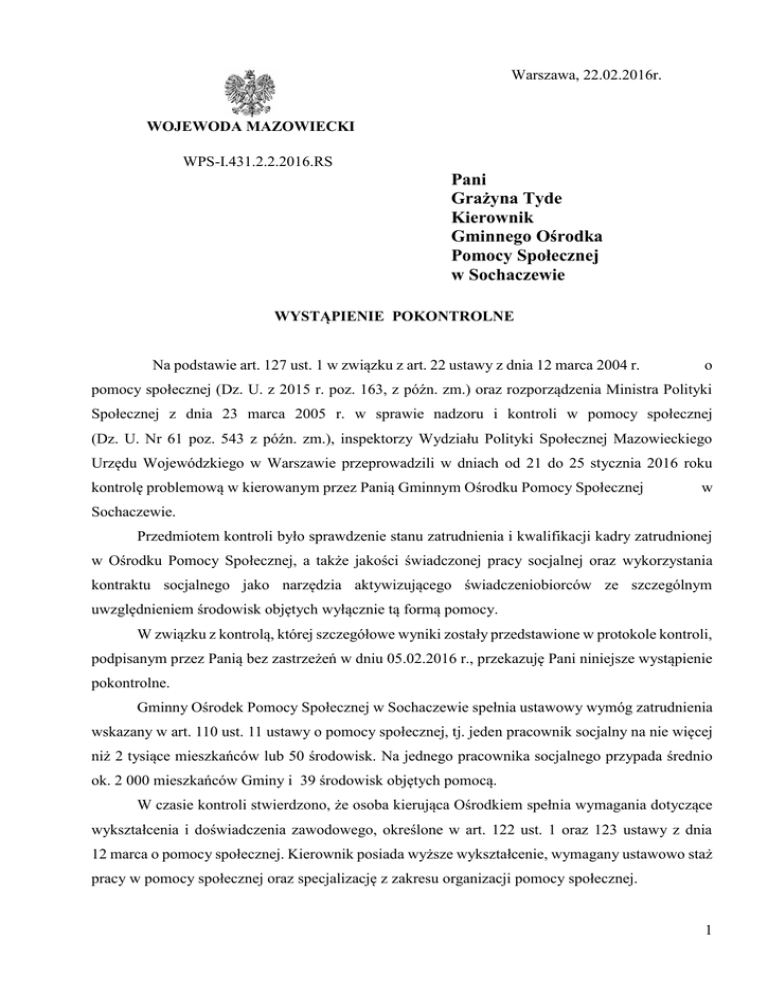 Warszawa, 22.02.2016r.

WOJEWODA MAZOWIECKI

WPS-I.431.2.2.2016.RS

Pani
Grażyna Tyde
Kierownik
Gminnego Ośrodka
Pomocy Społecznej
w Sochaczewie

WYSTĄPIENIE POKONTROLNE

Na podstawie art. 127 ust. 1 w związku z art. 22 ustawy z dnia 12 marca 2004 r. o pomocy społecznej (Dz. U. z 2015 r. poz. 163, z późn. zm.) oraz rozporządzenia Ministra Polityki Społecznej z dnia 23 marca 2005 r. w sprawie nadzoru i kontroli w pomocy społecznej (Dz. U. Nr 61 poz. 543 z późn. zm.), inspektorzy Wydziału Polityki Społecznej Mazowieckiego Urzędu Wojewódzkiego w Warszawie przeprowadzili w dniach od 21 do 25 stycznia 2016 roku kontrolę problemową w kierowanym przez Panią Gminnym Ośrodku Pomocy Społecznej w Sochaczewie.

Przedmiotem kontroli było sprawdzenie stanu zatrudnienia i kwalifikacji kadry zatrudnionej w Ośrodku Pomocy Społecznej, a także jakości świadczonej pracy socjalnej oraz wykorzystania kontraktu socjalnego jako narzędzia aktywizującego świadczeniobiorców ze szczególnym uwzględnieniem środowisk objętych wyłącznie tą formą pomocy.

W związku z kontrolą, której szczegółowe wyniki zostały przedstawione w protokole kontroli, podpisanym przez Panią bez zastrzeżeń w dniu 05.02.2016 r., przekazuję Pani niniejsze wystąpienie pokontrolne.

Gminny Ośrodek Pomocy Społecznej w Sochaczewie spełnia ustawowy wymóg zatrudnienia wskazany w art. 110 ust. 11 ustawy o pomocy społecznej, tj. jeden pracownik socjalny na nie więcej niż 2 tysiące mieszkańców lub 50 środowisk. Na jednego pracownika socjalnego przypada średnio ok. 2 000 mieszkańców Gminy i 39 środowisk objętych pomocą.

W czasie kontroli stwierdzono, że osoba kierująca Ośrodkiem spełnia wymagania dotyczące wykształcenia i doświadczenia zawodowego, określone w art. 122 ust. 1 oraz 123 ustawy z dnia 12 marca o pomocy społecznej. Kierownik posiada wyższe wykształcenie, wymagany ustawowo staż pracy w pomocy społecznej oraz specjalizację z zakresu organizacji pomocy społecznej.

1